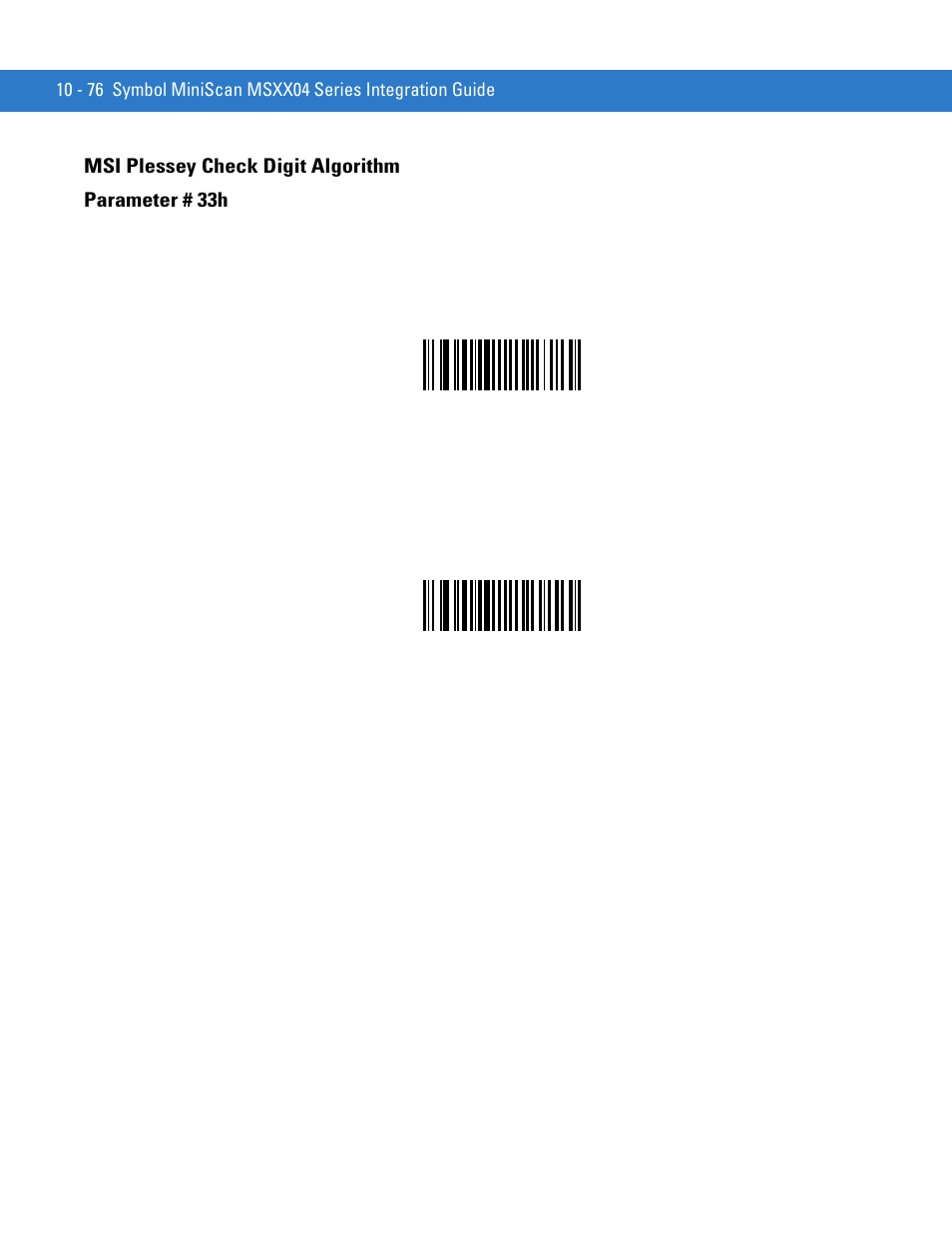 10 - 76 Symbol MiniScan MSXX04 Series Integration Guide

MSI Plessey Check Digit Algorithm

Parameter # 33h